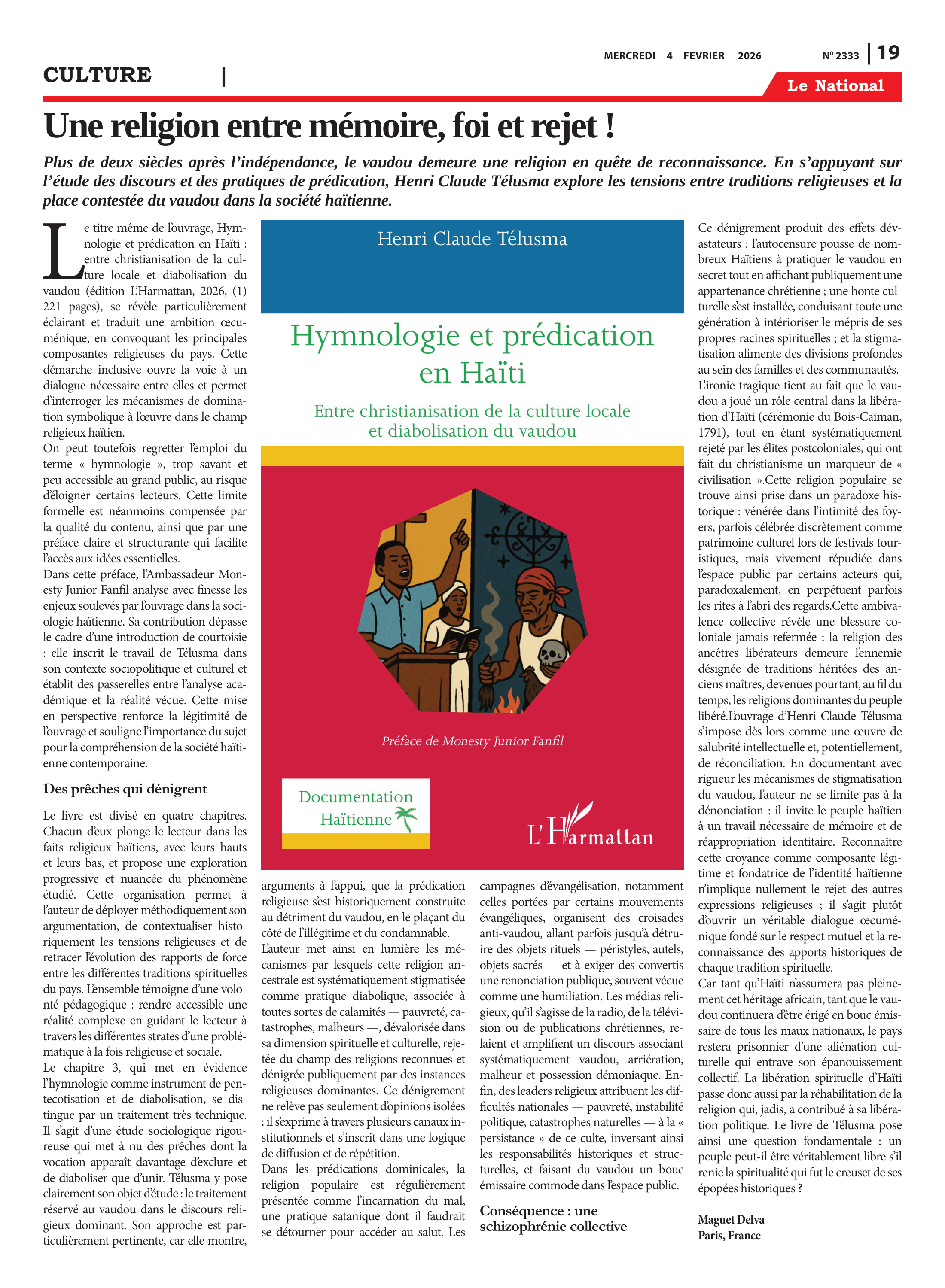 MERCREDI 4 FEVRIER 2026

N° 2333 | 19

CULTURE |

Le National

Une religion entre mémoire, foi et rejet !

Plus de deux siècles après l'indépendance, le vaudou demeure une religion en quête de reconnaissance. En s'appuyant sur l'étude des discours et des pratiques de prédication, Henri Claude Télusma explore les tensions entre traditions religieuses et la place contestée du vaudou dans la société haïtienne.

Le titre même de l'ouvrage, Hymnologie et prédication en Haïti : entre christianisation de la culture locale et diabolisation du vaudou (édition L'Harmattan, 2026, (1) 221 pages), se révèle particulièrement éclairant et traduit une ambition œcuménique, en convoquant les principales composantes religieuses du pays. Cette démarche inclusive ouvre la voie à un dialogue nécessaire entre elles et permet d'interroger les mécanismes de domination symbolique à l'œuvre dans le champ religieux haïtien.
On peut toutefois regretter l'emploi du terme « hymnologie », trop savant et peu accessible au grand public, au risque d'éloigner certains lecteurs. Cette limite formelle est néanmoins compensée par la qualité du contenu, ainsi que par une préface claire et structurante qui facilite l'accès aux idées essentielles.
Dans cette préface, l'Ambassadeur Monesty Junior Fanfil analyse avec finesse les enjeux soulevés par l'ouvrage dans la sociologie haïtienne. Sa contribution dépasse le cadre d'une introduction de courtoisie : elle inscrit le travail de Télusma dans son contexte sociopolitique et culturel et établit des passerelles entre l'analyse académique et la réalité vécue. Cette mise en perspective renforce la légitimité de l'ouvrage et souligne l'importance du sujet pour la compréhension de la société haïtienne contemporaine.

Des prêches qui dénigrent

Le livre est divisé en quatre chapitres. Chacun d'eux plonge le lecteur dans les faits religieux haïtiens, avec leurs hauts et leurs bas, et propose une exploration progressive et nuancée du phénomène étudié. Cette organisation permet à l'auteur de déployer méthodiquement son argumentation, de contextualiser historiquement les tensions religieuses et de retracer l'évolution des rapports de force entre les différentes traditions spirituelles du pays. L'ensemble témoigne d'une volonté pédagogique : rendre accessible une réalité complexe en guidant le lecteur à travers les différentes strates d'une problématique à la fois religieuse et sociale.
Le chapitre 3, qui met en évidence l'hymnologie comme instrument de pentecotisation et de diabolisation, se distingue par un traitement très technique. Il s'agit d'une étude sociologique rigoureuse qui met à nu des prêches dont la vocation apparaît davantage d'exclure et de diaboliser que d'unir. Télusma y pose clairement son objet d'étude : le traitement réservé au vaudou dans le discours religieux dominant. Son approche est particulièrement pertinente, car elle montre,

Henri Claude Télusma

Hymnologie et prédication en Haïti

Entre christianisation de la culture locale et diabolisation du vaudou

Préface de Monesty Junior Fanfil

Documentation Haïtienne

L'Harmattan

arguments à l'appui, que la prédication religieuse s'est historiquement construite au détriment du vaudou, en le plaçant du côté de l'illégitime et du condamnable.
L'auteur met ainsi en lumière les mécanismes par lesquels cette religion ancestrale est systématiquement stigmatisée comme pratique diabolique, associée à toutes sortes de calamités — pauvreté, catastrophes, malheurs —, dévalorisée dans sa dimension spirituelle et culturelle, rejetée du champ des religions reconnues et dénigrée publiquement par des instances religieuses dominantes. Ce dénigrement ne relève pas seulement d'opinions isolées : il s'exprime à travers plusieurs canaux institutionnels et s'inscrit dans une logique de diffusion et de répétition.
Dans les prédications dominicales, la religion populaire est régulièrement présentée comme l'incarnation du mal, une pratique satanique dont il faudrait se détourner pour accéder au salut. Les campagnes d'évangélisation, notamment celles portées par certains mouvements évangéliques, organisent des croisades anti-vaudou, allant parfois jusqu'à détruire des objets rituels — péristyles, autels, objets sacrés — et à exiger des convertis une renonciation publique, souvent vécue comme une humiliation. Les médias religieux, qu'il s'agisse de la radio, de la télévision ou de publications chrétiennes, relaient et amplifient un discours associant systématiquement vaudou, arriération, malheur et possession démoniaque. Enfin, des leaders religieux attribuent les difficultés nationales — pauvreté, instabilité politique, catastrophes naturelles — à la « persistance » de ce culte, inversant ainsi les responsabilités historiques et structurelles, et faisant du vaudou un bouc émissaire commode dans l'espace public.

Conséquence : une schizophrénie collective

Ce dénigrement produit des effets dévastateurs : l'autocensure pousse de nombreux Haïtiens à pratiquer le vaudou en secret tout en affichant publiquement une appartenance chrétienne ; une honte culturelle s'est installée, conduisant toute une génération à intérioriser le mépris de ses propres racines spirituelles ; et la stigmatisation alimente des divisions profondes au sein des familles et des communautés.
L'ironie tragique tient au fait que le vaudou a joué un rôle central dans la libération d'Haïti (cérémonie du Bois-Caïman, 1791), tout en étant systématiquement rejeté par les élites postcoloniales, qui ont fait du christianisme un marqueur de « civilisation ».Cette religion populaire se trouve ainsi prise dans un paradoxe historique : vénérée dans l'intimité des foyers, parfois célébrée discrètement comme patrimoine culturel lors de festivals touristiques, mais vivement répudiée dans l'espace public par certains acteurs qui, paradoxalement, en perpétuent parfois les rites à l'abri des regards.Cette ambivalence collective révèle une blessure coloniale jamais refermée : la religion des ancêtres libérateurs demeure l'ennemie désignée de traditions héritées des anciens maîtres, devenues pourtant, au fil du temps, les religions dominantes du peuple libéré.L'ouvrage d'Henri Claude Télusma s'impose dès lors comme une œuvre de salubrité intellectuelle et, potentiellement, de réconciliation. En documentant avec rigueur les mécanismes de stigmatisation du vaudou, l'auteur ne se limite pas à la dénonciation : il invite le peuple haïtien à un travail nécessaire de mémoire et de réappropriation identitaire. Reconnaître cette croyance comme composante légitime et fondatrice de l'identité haïtienne n'implique nullement le rejet des autres expressions religieuses ; il s'agit plutôt d'ouvrir un véritable dialogue œcuménique fondé sur le respect mutuel et la reconnaissance des apports historiques de chaque tradition spirituelle.
Car tant qu'Haïti n'assumera pas pleinement cet héritage africain, tant que le vaudou continuera d'être érigé en bouc émissaire de tous les maux nationaux, le pays restera prisonnier d'une aliénation culturelle qui entrave son épanouissement collectif. La libération spirituelle d'Haïti passe donc aussi par la réhabilitation de la religion qui, jadis, a contribué à sa libération politique. Le livre de Télusma pose ainsi une question fondamentale : un peuple peut-il être véritablement libre s'il renie la spiritualité qui fut le creuset de ses épopées historiques ?

Maguet Delva
Paris, France